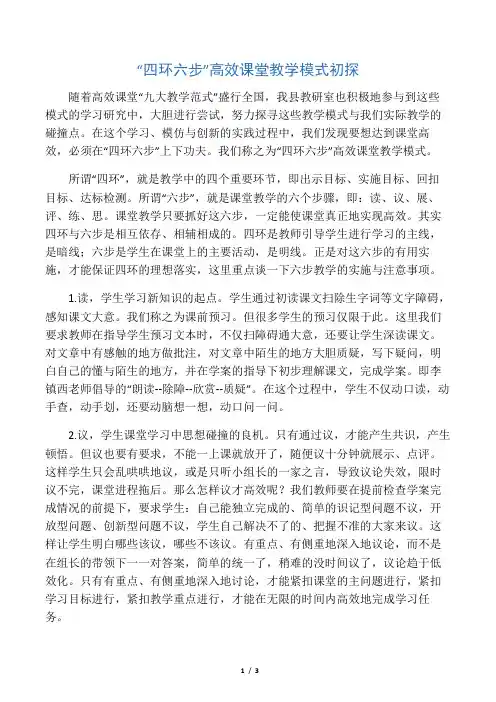 “四环六步”高效课堂教学模式初探

随着高效课堂“九大教学范式”盛行全国，我县教研室也积极地参与到这些模式的学习研究中，大胆进行尝试，努力探寻这些教学模式与我们实际教学的碰撞点。在这个学习、模仿与创新的实践过程中，我们发现要想达到课堂高效，必须在“四环六步”上下功夫。我们称之为“四环六步”高效课堂教学模式。

所谓“四环”，就是教学中的四个重要环节，即出示目标、实施目标、回扣目标、达标检测。所谓“六步”，就是课堂教学的六个步骤，即：读、议、展、评、练、思。课堂教学只要抓好这六步，一定能使课堂真正地实现高效。其实四环与六步是相互依存、相辅相成的。四环是教师引导学生进行学习的主线，是暗线；六步是学生在课堂上的主要活动，是明线。正是对这六步的有用实施，才能保证四环的理想落实，这里重点谈一下六步教学的实施与注意事项。

1.读，学生学习新知识的起点。学生通过初读课文扫除生字词等文字障碍，感知课文大意。我们称之为课前预习。但很多学生的预习仅限于此。这里我们要求教师在指导学生预习文本时，不仅扫障碍通大意，还要让学生深读课文。对文章中有感触的地方做批注，对文章中陌生的地方大胆质疑，写下疑问，明白自己的懂与陌生的地方，并在学案的指导下初步理解课文，完成学案。即李镇西老师倡导的“朗读--除障--欣赏--质疑”。在这个过程中，学生不仅动口读，动手查，动手划，还要动脑想一想，动口问一问。

2.议，学生课堂学习中思想碰撞的良机。只有通过议，才能产生共识，产生顿悟。但议也要有要求，不能一上课就放开了，随便议十分钟就展示、点评。这样学生只会乱哄哄地议，或是只听小组长的一家之言，导致议论失效，限时议不完，课堂进程拖后。那么怎样议才高效呢？我们教师要在提前检查学案完成情况的前提下，要求学生：自己能独立完成的、简单的识记型问题不议，开放型问题、创新型问题不议，学生自己解决不了的、把握不准的大家来议。这样让学生明白哪些该议，哪些不该议。有重点、有侧重地深入地议论，而不是在组长的带领下一一对答案，简单的统一了，稍难的没时间议了，议论趋于低效化。只有有重点、有侧重地深入地讨论，才能紧扣课堂的主问题进行，紧扣学习目标进行，紧扣教学重点进行，才能在无限的时间内高效地完成学习任务。

1 / 3